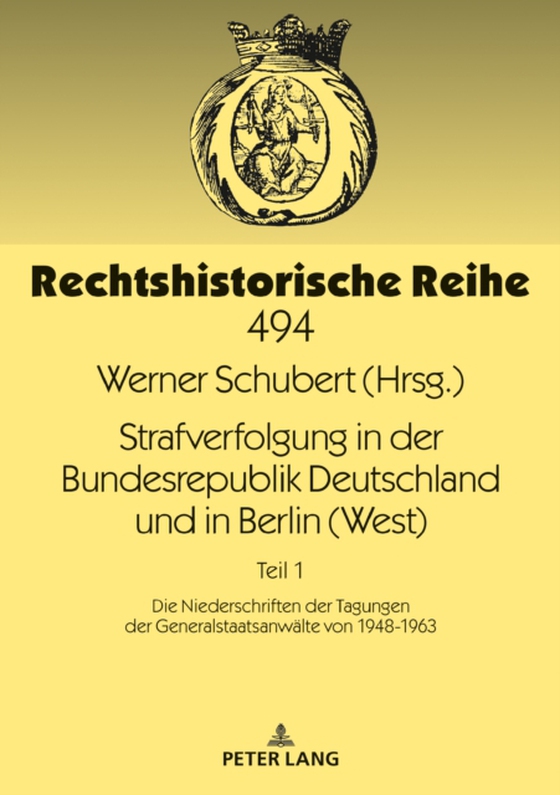 Rechtshistorische Reihe
494

Werner Schubert (Hrsg.)

Strafverfolgung in der Bundesrepublik Deutschland und in Berlin (West)

Teil 1

Die Niederschriften der Tagungen der Generalstaatsanwälte von 1948-1963

PETER LANG